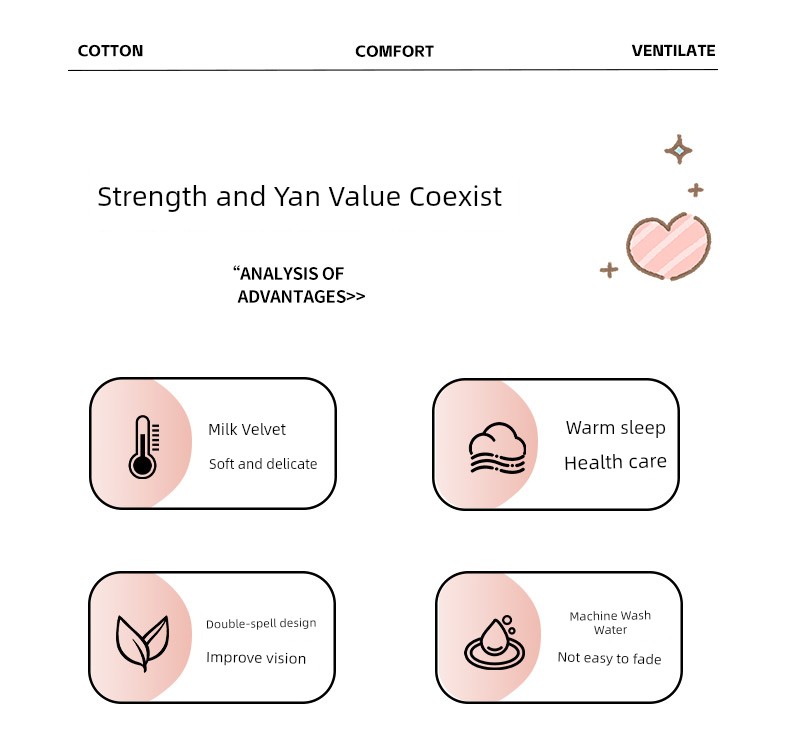 COTTON COMFORT VENTILATE

Strength and Yan Value Coexist

“ANALYSIS OF ADVANTAGES>>

Milk Velvet
Soft and delicate

Warm sleep
Health care

Double-spell design
Improve vision

Machine Wash Water
Not easy to fade